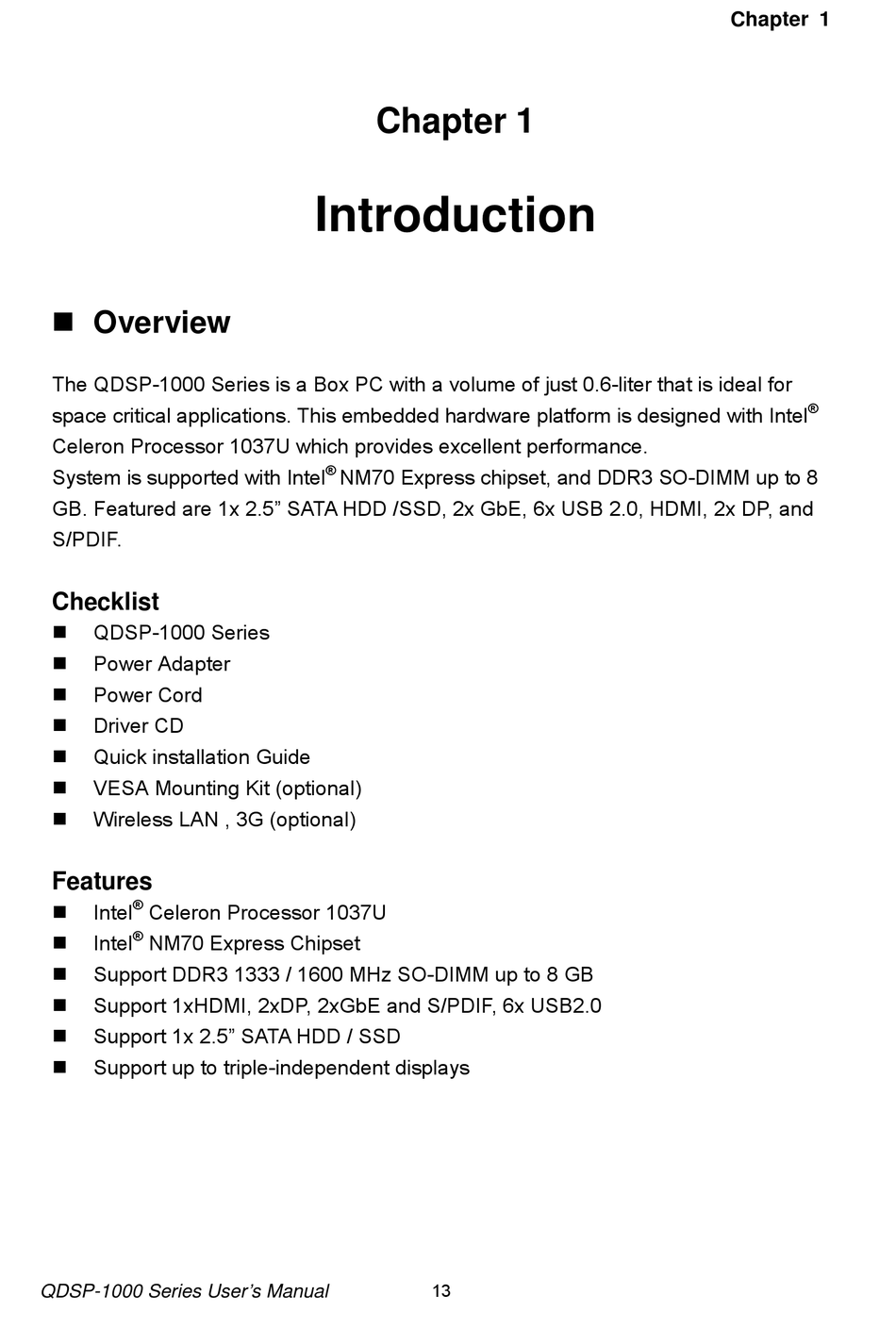 Chapter 1

Chapter 1

Introduction

■ Overview

The QDSP-1000 Series is a Box PC with a volume of just 0.6-liter that is ideal for space critical applications. This embedded hardware platform is designed with Intel® Celeron Processor 1037U which provides excellent performance.
System is supported with Intel® NM70 Express chipset, and DDR3 SO-DIMM up to 8 GB. Featured are 1x 2.5” SATA HDD /SSD, 2x GbE, 6x USB 2.0, HDMI, 2x DP, and S/PDIF.

Checklist
■ QDSP-1000 Series
■ Power Adapter
■ Power Cord
■ Driver CD
■ Quick installation Guide
■ VESA Mounting Kit (optional)
■ Wireless LAN , 3G (optional)

Features
■ Intel® Celeron Processor 1037U
■ Intel® NM70 Express Chipset
■ Support DDR3 1333 / 1600 MHz SO-DIMM up to 8 GB
■ Support 1xHDMI, 2xDP, 2xGbE and S/PDIF, 6x USB2.0
■ Support 1x 2.5” SATA HDD / SSD
■ Support up to triple-independent displays

QDSP-1000 Series User’s Manual 13